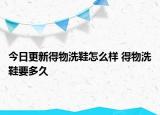 今日更新得物洗鞋怎么样 得物洗鞋要多久